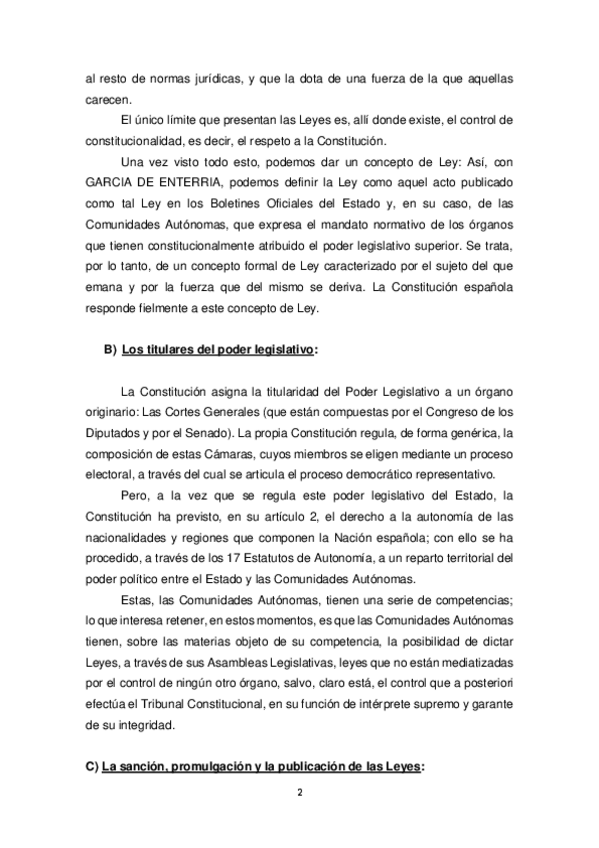 al resto de normas jurídicas, y que la dota de una fuerza de la que aquellas carecen.

El único límite que presentan las Leyes es, allí donde existe, el control de constitucionalidad, es decir, el respeto a la Constitución.

Una vez visto todo esto, podemos dar un concepto de Ley: Así, con GARCIA DE ENTERRIA, podemos definir la Ley como aquel acto publicado como tal Ley en los Boletines Oficiales del Estado y, en su caso, de las Comunidades Autónomas, que expresa el mandato normativo de los órganos que tienen constitucionalmente atribuido el poder legislativo superior. Se trata, por lo tanto, de un concepto formal de Ley caracterizado por el sujeto del que emana y por la fuerza que del mismo se deriva. La Constitución española responde fielmente a este concepto de Ley.

B) Los titulares del poder legislativo:

La Constitución asigna la titularidad del Poder Legislativo a un órgano originario: Las Cortes Generales (que están compuestas por el Congreso de los Diputados y por el Senado). La propia Constitución regula, de forma genérica, la composición de estas Cámaras, cuyos miembros se eligen mediante un proceso electoral, a través del cual se articula el proceso democrático representativo.

Pero, a la vez que se regula este poder legislativo del Estado, la Constitución ha previsto, en su artículo 2, el derecho a la autonomía de las nacionalidades y regiones que componen la Nación española; con ello se ha procedido, a través de los 17 Estatutos de Autonomía, a un reparto territorial del poder político entre el Estado y las Comunidades Autónomas.

Estas, las Comunidades Autónomas, tienen una serie de competencias; lo que interesa retener, en estos momentos, es que las Comunidades Autónomas tienen, sobre las materias objeto de su competencia, la posibilidad de dictar Leyes, a través de sus Asambleas Legislativas, leyes que no están mediatizadas por el control de ningún otro órgano, salvo, claro está, el control que a posteriori efectúa el Tribunal Constitucional, en su función de intérprete supremo y garante de su integridad.

C) La sanción, promulgación y la publicación de las Leyes:

2